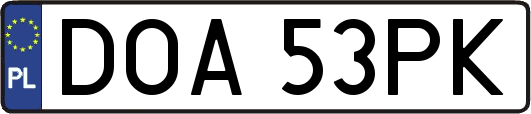 PL

DOA 53PK